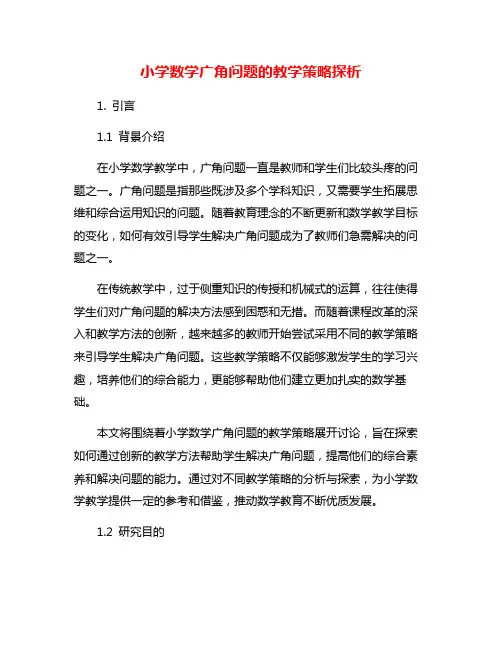 小学数学广角问题的教学策略探析

1. 引言

1.1 背景介绍

在小学数学教学中，广角问题一直是教师和学生们比较头疼的问题之一。广角问题是指那些既涉及多个学科知识，又需要学生拓展思维和综合运用知识的问题。随着教育理念的不断更新和数学教学目标的变化，如何有效引导学生解决广角问题成为了教师们急需解决的问题之一。

在传统教学中，过于侧重知识的传授和机械式的运算，往往使得学生们对广角问题的解决方法感到困惑和无措。而随着课程改革的深入和教学方法的创新，越来越多的教师开始尝试采用不同的教学策略来引导学生解决广角问题。这些教学策略不仅能够激发学生的学习兴趣，培养他们的综合能力，更能够帮助他们建立更加扎实的数学基础。

本文将围绕着小学数学广角问题的教学策略展开讨论，旨在探索如何通过创新的教学方法帮助学生解决广角问题，提高他们的综合素养和解决问题的能力。通过对不同教学策略的分析与探索，为小学数学教学提供一定的参考和借鉴，推动数学教育不断优质发展。

1.2 研究目的